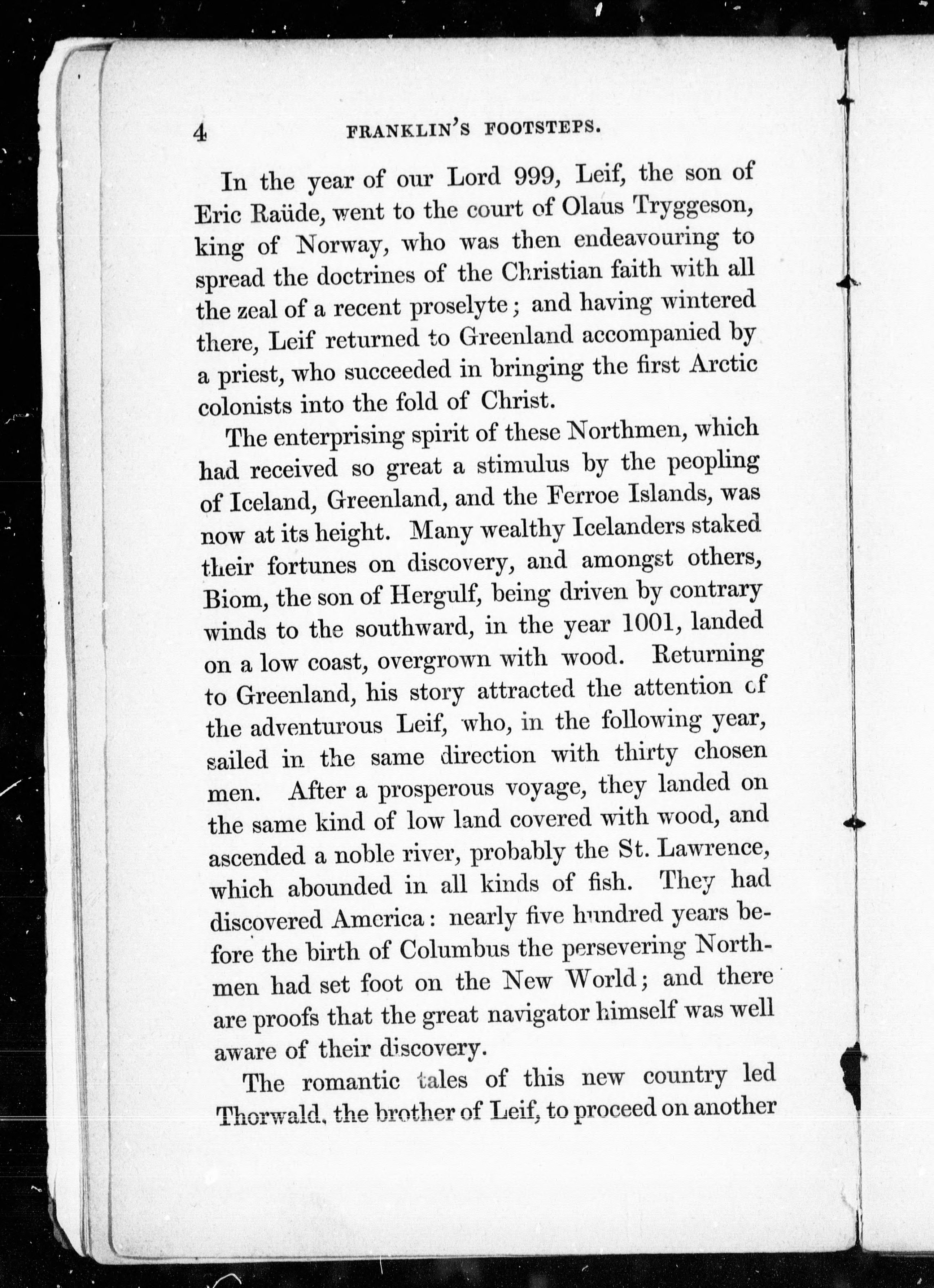 4 FRANKLIN'S FOOTSTEPS.

In the year of our Lord 999, Leif, the son of Eric Raüde, went to the court of Olaus Tryggeson, king of Norway, who was then endeavouring to spread the doctrines of the Christian faith with all the zeal of a recent proselyte; and having wintered there, Leif returned to Greenland accompanied by a priest, who succeeded in bringing the first Arctic colonists into the fold of Christ.

The enterprising spirit of these Northmen, which had received so great a stimulus by the peopling of Iceland, Greenland, and the Ferroe Islands, was now at its height. Many wealthy Icelanders staked their fortunes on discovery, and amongst others, Biom, the son of Hergulf, being driven by contrary winds to the southward, in the year 1001, landed on a low coast, overgrown with wood. Returning to Greenland, his story attracted the attention of the adventurous Leif, who, in the following year, sailed in the same direction with thirty chosen men. After a prosperous voyage, they landed on the same kind of low land covered with wood, and ascended a noble river, probably the St. Lawrence, which abounded in all kinds of fish. They had discovered America: nearly five hundred years before the birth of Columbus the persevering Northmen had set foot on the New World; and there are proofs that the great navigator himself was well aware of their discovery.

The romantic tales of this new country led Thorwald, the brother of Leif, to proceed on another